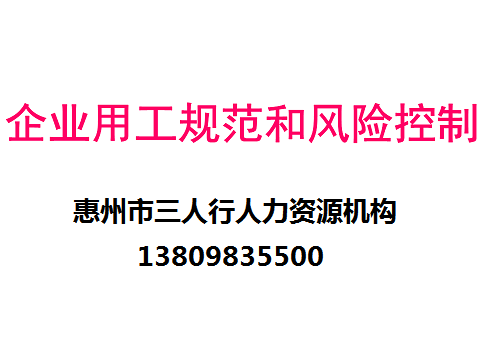 企业用工规范和风险控制

惠州市三人行人力资源机构

13809835500